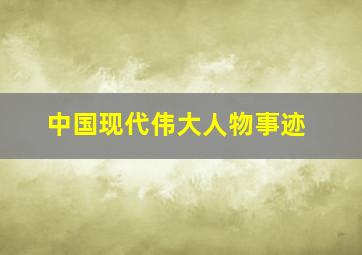 中国现代伟大人物事迹